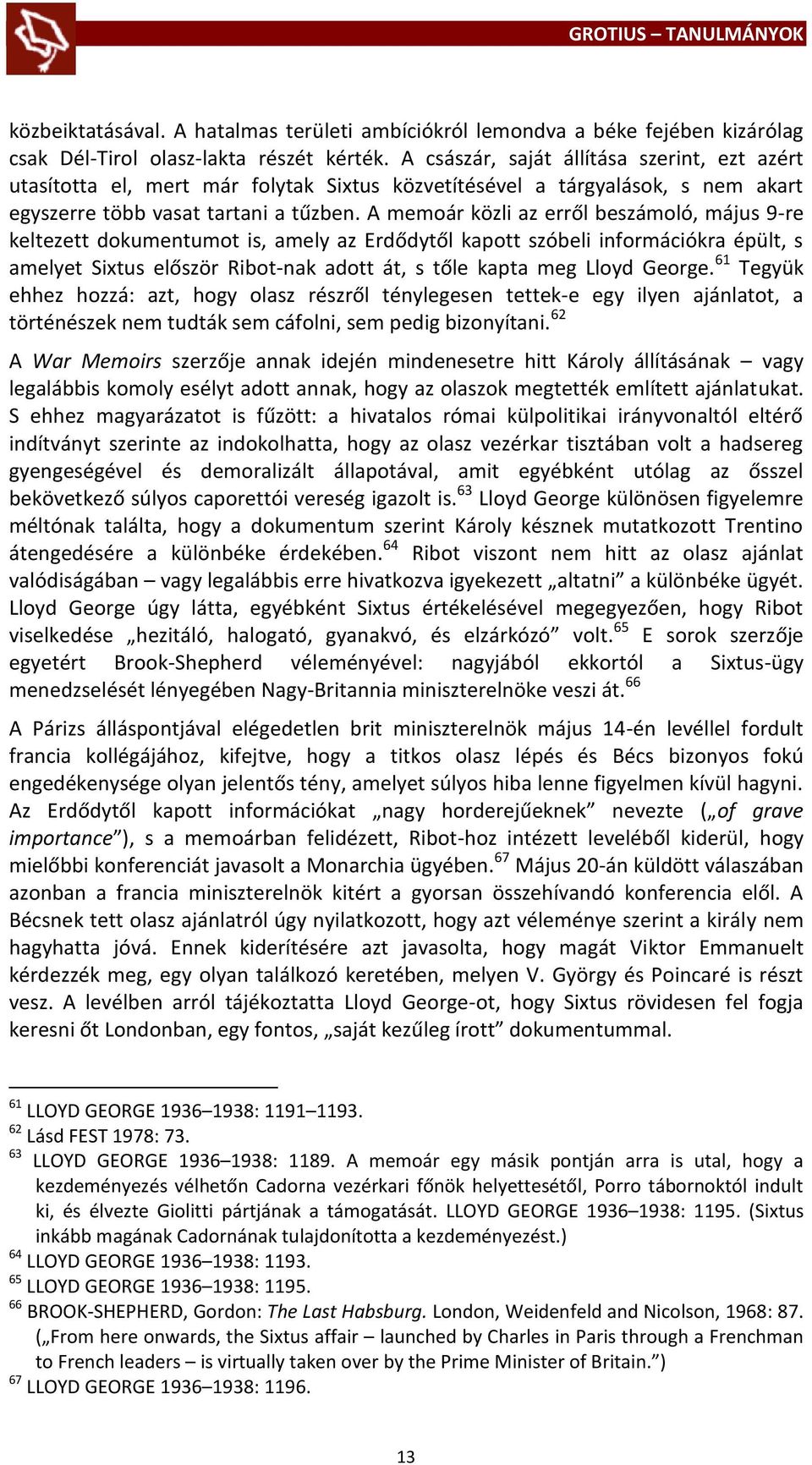 GROTIUS – TANULMÁNYOK

közbeiktatásával. A hatalmas területi ambíciókról lemondva a béke fejében kizárólag csak Dél-Tirol olasz-lakta részét kérték. A császár, saját állítása szerint, ezt azért utasította el, mert már folytak Sixtus közvetítésével a tárgyalások, s nem akart egyszerre több vasat tartani a tűzben. A memoár közli az erről beszámoló, május 9-re keltezett dokumentumot is, amely az Erdődytől kapott szóbeli információkra épült, s amelyet Sixtus először Ribot-nak adott át, s tőle kapta meg Lloyd George.$^{61}$ Tegyük ehhez hozzá: azt, hogy olasz részről ténylegesen tettek-e egy ilyen ajánlatot, a történészek nem tudták sem cáfolni, sem pedig bizonyítani.$^{62}$

A War Memoirs szerzője annak idején mindenesetre hitt Károly állításának – vagy legalábbis komoly esélyt adott annak, hogy az olaszok megtették említett ajánlatukat. S ehhez magyarázatot is fűzött: a hivatalos római külpolitikai irányvonaltól eltérő indítványt szerinte az indokolhatta, hogy az olasz vezérkar tisztában volt a hadsereg gyengeségével és demoralizált állapotával, amit egyébként utólag az ősszel bekövetkező súlyos caporettói vereség igazolt is.$^{63}$ Lloyd George különösen figyelemre méltónak találta, hogy a dokumentum szerint Károly késznek mutatkozott Trentino átengedésére a különbéke érdekében.$^{64}$ Ribot viszont nem hitt az olasz ajánlat valódiságában – vagy legalábbis erre hivatkozva igyekezett „altatni” a különbéke ügyét. Lloyd George úgy látta, egyébként Sixtus értékelésével megegyezően, hogy Ribot viselkedése „hezitáló, halogató, gyanakvó, és elzárkózó” volt.$^{65}$ E sorok szerzője egyetért Brook-Shepherd véleményével: nagyjából ekkortól a Sixtus-ügy menedzselését lényegében Nagy-Britannia miniszterelnöke veszi át.$^{66}$

A Párizs álláspontjával elégedetlen brit miniszterelnök május 14-én levéllel fordult francia kollégájához, kifejtve, hogy a titkos olasz lépés és Bécs bizonyos fokú engedékenysége olyan jelentős tény, amelyet súlyos hiba lenne figyelmen kívül hagyni. Az Erdődytől kapott információkat „nagy horderejűeknek” nevezte („of grave importance”), s a memoárban felidézett, Ribot-hoz intézett leveléből kiderül, hogy mielőbbi konferenciát javasolt a Monarchia ügyében.$^{67}$ Május 20-án küldött válaszában azonban a francia miniszterelnök kitért a gyorsan összehívandó konferencia elől. A Bécsnek tett olasz ajánlatról úgy nyilatkozott, hogy azt véleménye szerint a király nem hagyhatta jóvá. Ennek kiderítésére azt javasolta, hogy magát Viktor Emmanuelt kérdezzék meg, egy olyan találkozó keretében, melyen V. György és Poincaré is részt vesz. A levélben arról tájékoztatta Lloyd George-ot, hogy Sixtus rövidesen fel fogja keresni őt Londonban, egy fontos, „saját kezűleg írott” dokumentummal.

$^{61}$ LLOYD GEORGE 1936–1938: 1191–1193.
$^{62}$ Lásd FEST 1978: 73.
$^{63}$ LLOYD GEORGE 1936–1938: 1189. A memoár egy másik pontján arra is utal, hogy a kezdeményezés vélhetőn Cadorna vezérkari főnök helyettesétől, Porro tábornoktól indult ki, és élvezte Giolitti pártjának a támogatását. LLOYD GEORGE 1936–1938: 1195. (Sixtus inkább magának Cadornának tulajdonította a kezdeményezést.)
$^{64}$ LLOYD GEORGE 1936–1938: 1193.
$^{65}$ LLOYD GEORGE 1936–1938: 1195.
$^{66}$ BROOK-SHEPHERD, Gordon: The Last Habsburg. London, Weidenfeld and Nicolson, 1968: 87. („From here onwards, the Sixtus affair – launched by Charles in Paris through a Frenchman to French leaders – is virtually taken over by the Prime Minister of Britain.”)
$^{67}$ LLOYD GEORGE 1936–1938: 1196.

13